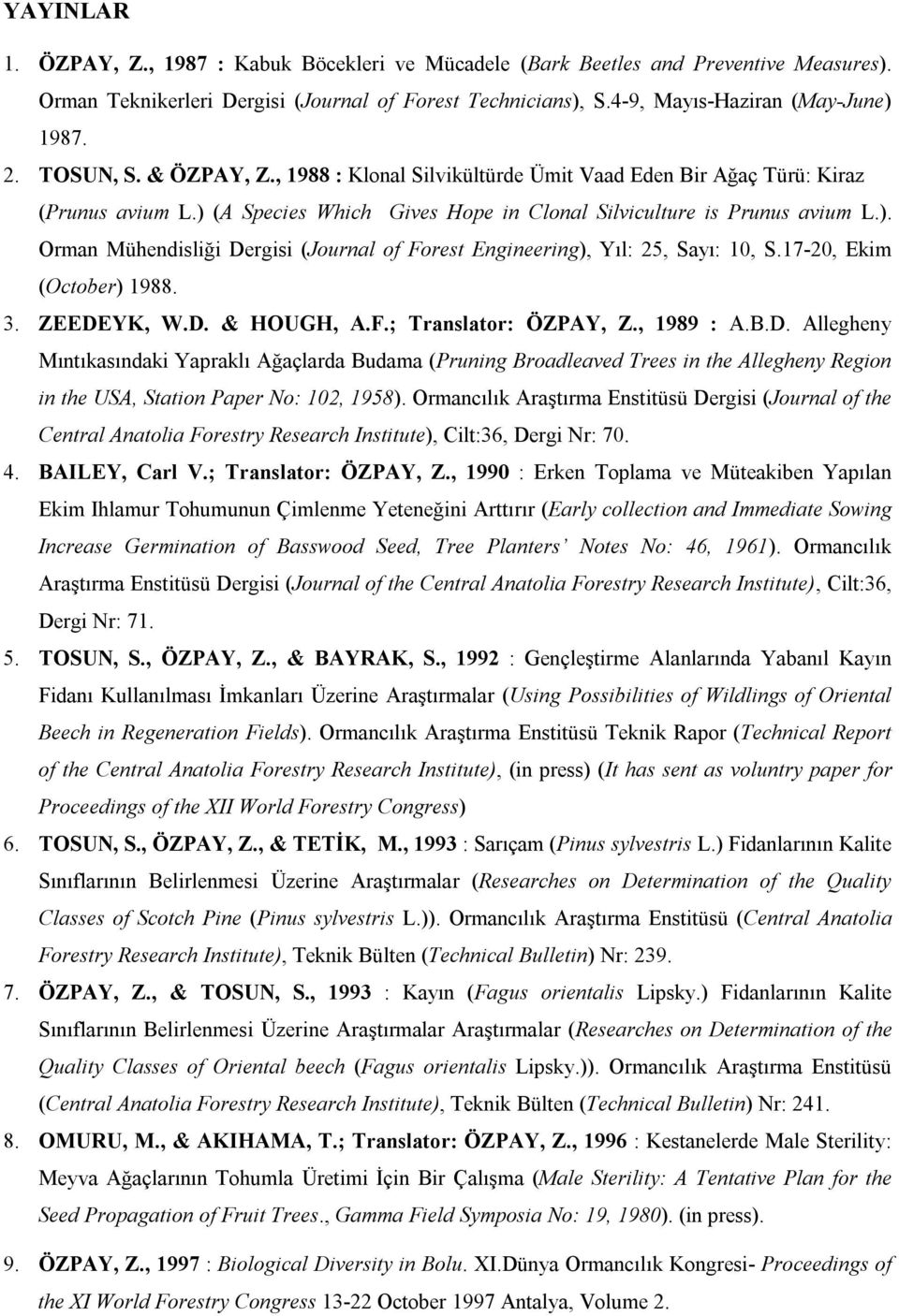 YAYINLAR

1. ÖZPAY, Z., 1987 : Kabuk Böcekleri ve Mücadele (Bark Beetles and Preventive Measures). Orman Teknikerleri Dergisi (Journal of Forest Technicians), S.4-9, Mayıs-Haziran (May-June) 1987.

2. TOSUN, S. & ÖZPAY, Z., 1988 : Klonal Silvikültürde Ümit Vaad Eden Bir Ağaç Türü: Kiraz (Prunus avium L.) (A Species Which Gives Hope in Clonal Silviculture is Prunus avium L.). Orman Mühendisliği Dergisi (Journal of Forest Engineering), Yıl: 25, Sayı: 10, S.17-20, Ekim (October) 1988.

3. ZEEDEYK, W.D. & HOUGH, A.F.; Translator: ÖZPAY, Z., 1989 : A.B.D. Allegheny Mıntıkasındaki Yapraklı Ağaçlarda Budama (Pruning Broadleaved Trees in the Allegheny Region in the USA, Station Paper No: 102, 1958). Ormancılık Araştırma Enstitüsü Dergisi (Journal of the Central Anatolia Forestry Research Institute), Cilt:36, Dergi Nr: 70.

4. BAILEY, Carl V.; Translator: ÖZPAY, Z., 1990 : Erken Toplama ve Müteakiben Yapılan Ekim Ihlamur Tohumunun Çimlenme Yeteneğini Arttırır (Early collection and Immediate Sowing Increase Germination of Basswood Seed, Tree Planters' Notes No: 46, 1961). Ormancılık Araştırma Enstitüsü Dergisi (Journal of the Central Anatolia Forestry Research Institute), Cilt:36, Dergi Nr: 71.

5. TOSUN, S., ÖZPAY, Z., & BAYRAK, S., 1992 : Gençleştirme Alanlarında Yabanıl Kayın Fidanı Kullanılması İmkanları Üzerine Araştırmalar (Using Possibilities of Wildlings of Oriental Beech in Regeneration Fields). Ormancılık Araştırma Enstitüsü Teknik Rapor (Technical Report of the Central Anatolia Forestry Research Institute), (in press) (It has sent as voluntry paper for Proceedings of the XII World Forestry Congress)

6. TOSUN, S., ÖZPAY, Z., & TETİK, M., 1993 : Sarıçam (Pinus sylvestris L.) Fidanlarının Kalite Sınıflarının Belirlenmesi Üzerine Araştırmalar (Researches on Determination of the Quality Classes of Scotch Pine (Pinus sylvestris L.)). Ormancılık Araştırma Enstitüsü (Central Anatolia Forestry Research Institute), Teknik Bülten (Technical Bulletin) Nr: 239.

7. ÖZPAY, Z., & TOSUN, S., 1993 : Kayın (Fagus orientalis Lipsky.) Fidanlarının Kalite Sınıflarının Belirlenmesi Üzerine Araştırmalar Araştırmalar (Researches on Determination of the Quality Classes of Oriental beech (Fagus orientalis Lipsky.)). Ormancılık Araştırma Enstitüsü (Central Anatolia Forestry Research Institute), Teknik Bülten (Technical Bulletin) Nr: 241.

8. OMURU, M., & AKIHAMA, T.; Translator: ÖZPAY, Z., 1996 : Kestanelerde Male Sterility: Meyva Ağaçlarının Tohumla Üretimi İçin Bir Çalışma (Male Sterility: A Tentative Plan for the Seed Propagation of Fruit Trees., Gamma Field Symposia No: 19, 1980). (in press).

9. ÖZPAY, Z., 1997 : Biological Diversity in Bolu. XI.Dünya Ormancılık Kongresi- Proceedings of the XI World Forestry Congress 13-22 October 1997 Antalya, Volume 2.